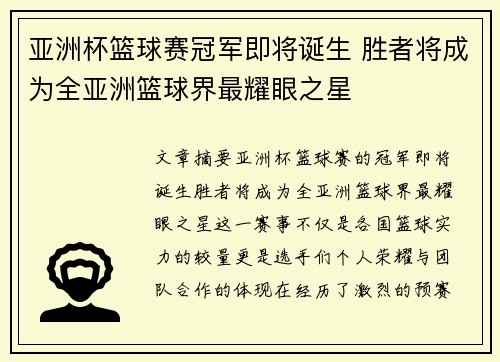 亚洲杯篮球赛冠军即将诞生 胜者将成为全亚洲篮球界最耀眼之星

文章摘要亚洲杯篮球赛的冠军即将诞生胜者将成为全亚洲篮球界最耀眼之星这一赛事不仅是各国篮球实力的较量更是选手们个人荣耀与团队合作的体现在经历了激烈的预赛